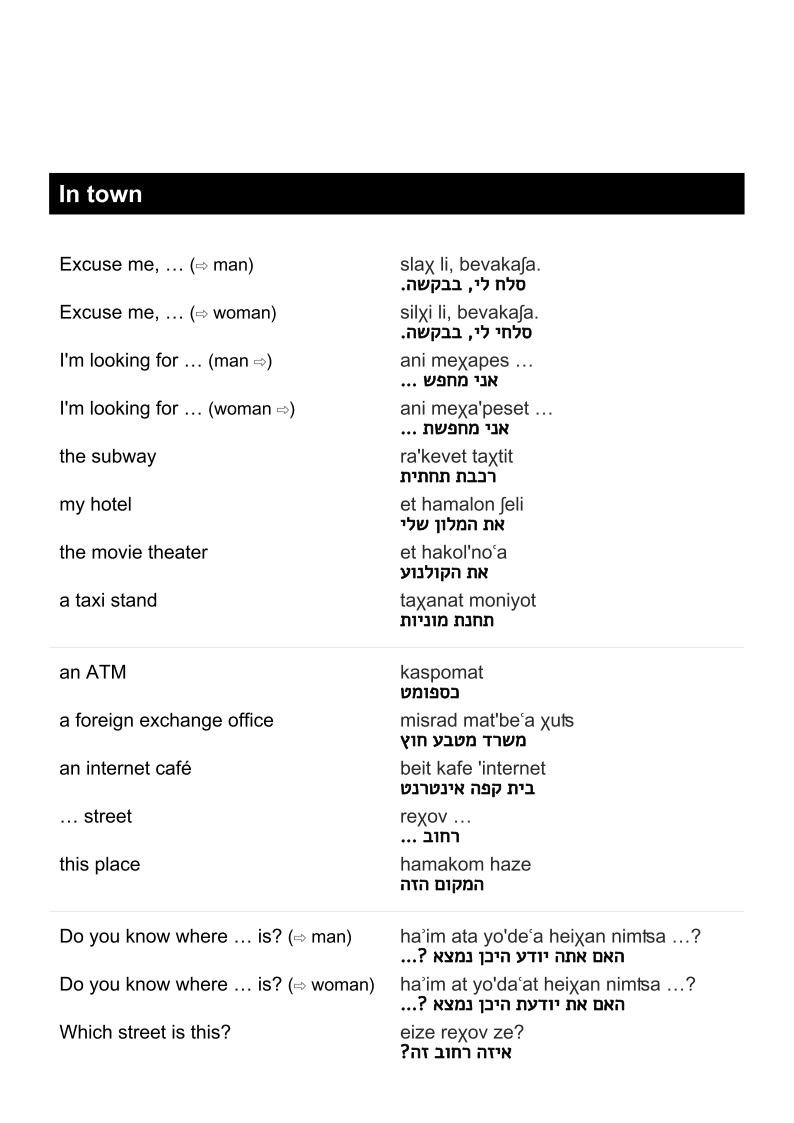 In town

Excuse me, … (⇨ man) slaχ li, bevakaʃa.
סלח לי, בבקשה.

Excuse me, … (⇨ woman) silχi li, bevakaʃa.
סלחי לי, בבקשה.

I'm looking for … (man ⇨) ani meχapes …
אני מחפש …

I'm looking for … (woman ⇨) ani meχa'peset …
אני מחפשת …

the subway ra'kevet taχtit
רכבת תחתית

my hotel et hamalon ʃeli
את המלון שלי

the movie theater et hakol'noʿa
את הקולנוע

a taxi stand taχanat moniyot
תחנת מוניות

an ATM kaspomat
כספומט

a foreign exchange office misrad mat'beʿa χuʦ
משרד מטבע חוץ

an internet café beit kafe 'internet
בית קפה אינטרנט

… street reχov …
רחוב …

this place hamakom haze
המקום הזה

Do you know where … is? (⇨ man) haʾim ata yo'deʿa heiχan nimʦa …?
האם אתה יודע היכן נמצא …?

Do you know where … is? (⇨ woman) haʾim at yo'daʿat heiχan nimʦa …?
האם את יודעת היכן נמצא …?

Which street is this? eize reχov ze?
איזה רחוב זה?